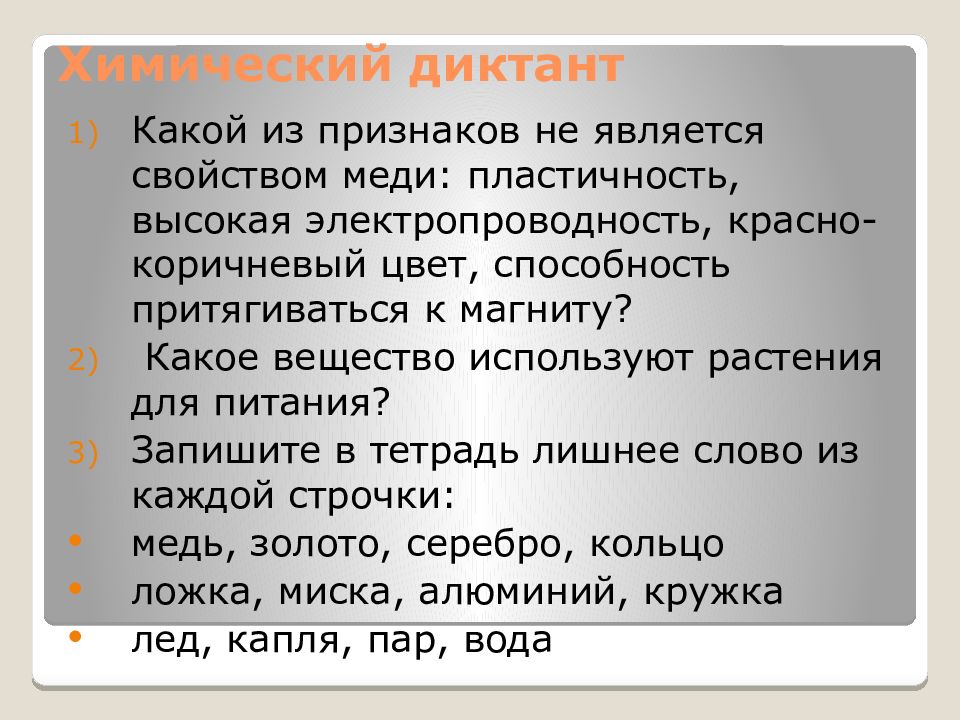 Химический диктант

1) Какой из признаков не является свойством меди: пластичность, высокая электропроводность, красно-коричневый цвет, способность притягиваться к магниту?

2) Какое вещество используют растения для питания?

3) Запишите в тетрадь лишнее слово из каждой строчки:

• медь, золото, серебро, кольцо
• ложка, миска, алюминий, кружка
• лед, капля, пар, вода